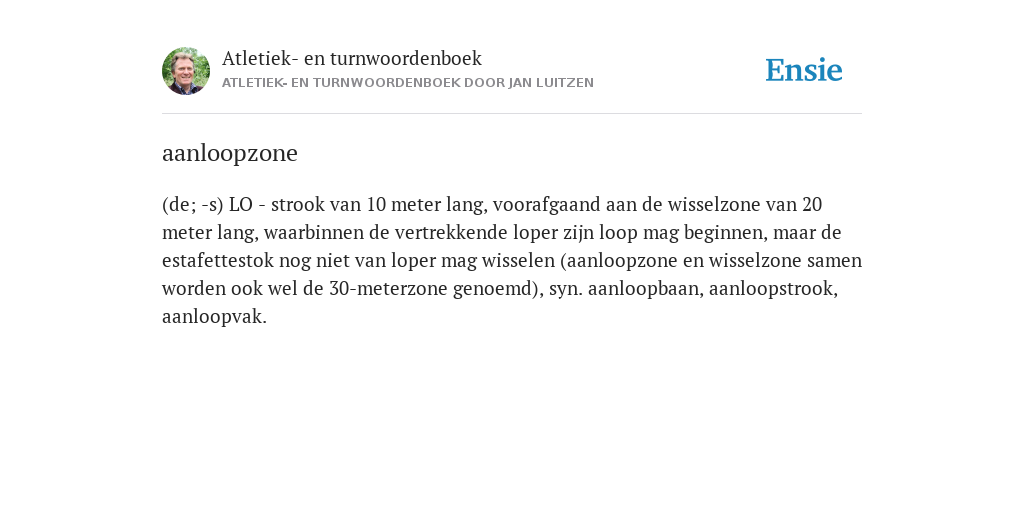 Atletiek- en turnwoordenboek
ATLETIEK- EN TURNWOORDENBOEK DOOR JAN LUITZEN

Ensie

aanloopzone

(de; -s) LO - strook van 10 meter lang, voorafgaand aan de wisselzone van 20 meter lang, waarbinnen de vertrekkende loper zijn loop mag beginnen, maar de estafettestok nog niet van loper mag wisselen (aanloopzone en wisselzone samen worden ook wel de 30-meterzone genoemd), syn. aanloopbaan, aanloopstrook, aanloopvak.